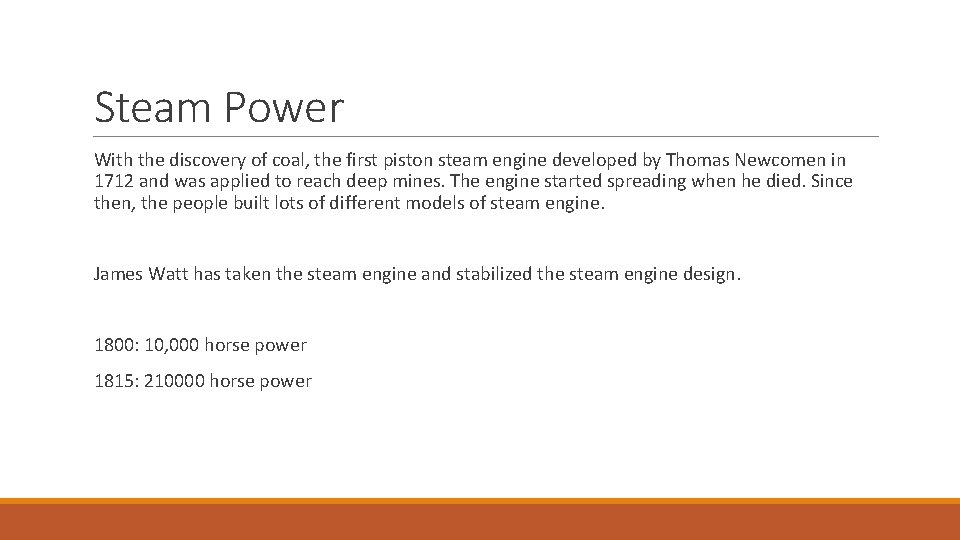 Steam Power

With the discovery of coal, the first piston steam engine developed by Thomas Newcomen in 1712 and was applied to reach deep mines. The engine started spreading when he died. Since then, the people built lots of different models of steam engine.

James Watt has taken the steam engine and stabilized the steam engine design.

1800: 10,000 horse power

1815: 210000 horse power